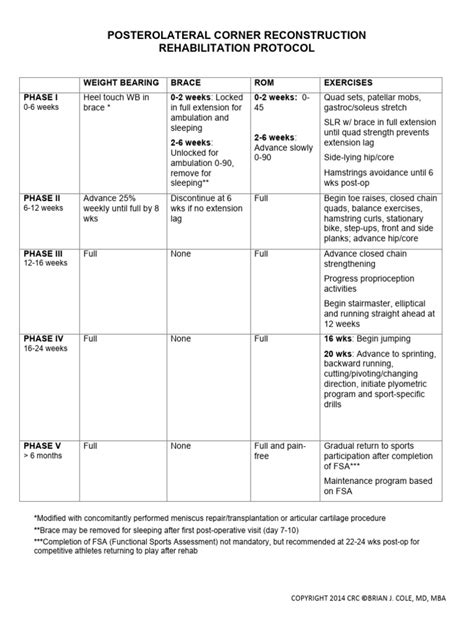 POSTEROLATERAL CORNER RECONSTRUCTION
REHABILITATION PROTOCOL

| | WEIGHT BEARING | BRACE | ROM | EXERCISES |
|---|---|---|---|---|
| PHASE I 0-6 weeks | Heel touch WB in brace * | 0-2 weeks: Locked in full extension for ambulation and sleeping 2-6 weeks: Unlocked for ambulation 0-90, remove for sleeping** | 0-2 weeks: 0-45 2-6 weeks: Advance slowly 0-90 | Quad sets, patellar mobs, gastroc/soleus stretch SLR w/ brace in full extension until quad strength prevents extension lag Side-lying hip/core Hamstrings avoidance until 6 wks post-op |
| PHASE II 6-12 weeks | Advance 25% weekly until full by 8 wks | Discontinue at 6 wks if no extension lag | Full | Begin toe raises, closed chain quads, balance exercises, hamstring curls, stationary bike, step-ups, front and side planks; advance hip/core |
| PHASE III 12-16 weeks | Full | None | Full | Advance closed chain strengthening Progress proprioception activities Begin stairmaster, elliptical and running straight ahead at 12 weeks |
| PHASE IV 16-24 weeks | Full | None | Full | 16 wks: Begin jumping 20 wks: Advance to sprinting, backward running, cutting/pivoting/changing direction, initiate plyometric program and sport-specific drills |
| PHASE V > 6 months | Full | None | Full and pain-free | Gradual return to sports participation after completion of FSA*** Maintenance program based on FSA |

*Modified with concomitantly performed meniscus repair/transplantation or articular cartilage procedure

**Brace may be removed for sleeping after first post-operative visit (day 7-10)

***Completion of FSA (Functional Sports Assessment) not mandatory, but recommended at 22-24 wks post-op for competitive athletes returning to play after rehab

COPYRIGHT 2014 CRC ©BRIAN J. COLE, MD, MBA